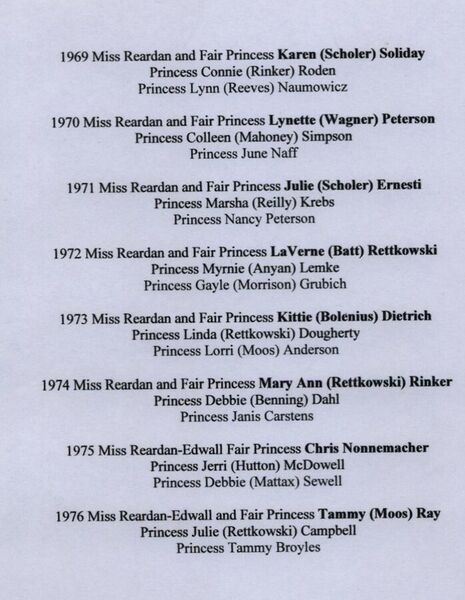 1969 Miss Reardan and Fair Princess Karen (Scholer) Soliday
Princess Connie (Rinker) Roden
Princess Lynn (Reeves) Naumowicz

1970 Miss Reardan and Fair Princess Lynette (Wagner) Peterson
Princess Colleen (Mahoney) Simpson
Princess June Naff

1971 Miss Reardan and Fair Princess Julie (Scholer) Ernesti
Princess Marsha (Reilly) Krebs
Princess Nancy Peterson

1972 Miss Reardan and Fair Princess LaVerne (Batt) Rettkowski
Princess Myrnie (Anyan) Lemke
Princess Gayle (Morrison) Grubich

1973 Miss Reardan and Fair Princess Kittie (Bolenius) Dietrich
Princess Linda (Rettkowski) Dougherty
Princess Lorri (Moos) Anderson

1974 Miss Reardan and Fair Princess Mary Ann (Rettkowski) Rinker
Princess Debbie (Benning) Dahl
Princess Janis Carstens

1975 Miss Reardan-Edwall Fair Princess Chris Nonnemacher
Princess Jerri (Hutton) McDowell
Princess Debbie (Mattax) Sewell

1976 Miss Reardan-Edwall and Fair Princess Tammy (Moos) Ray
Princess Julie (Rettkowski) Campbell
Princess Tammy Broyles